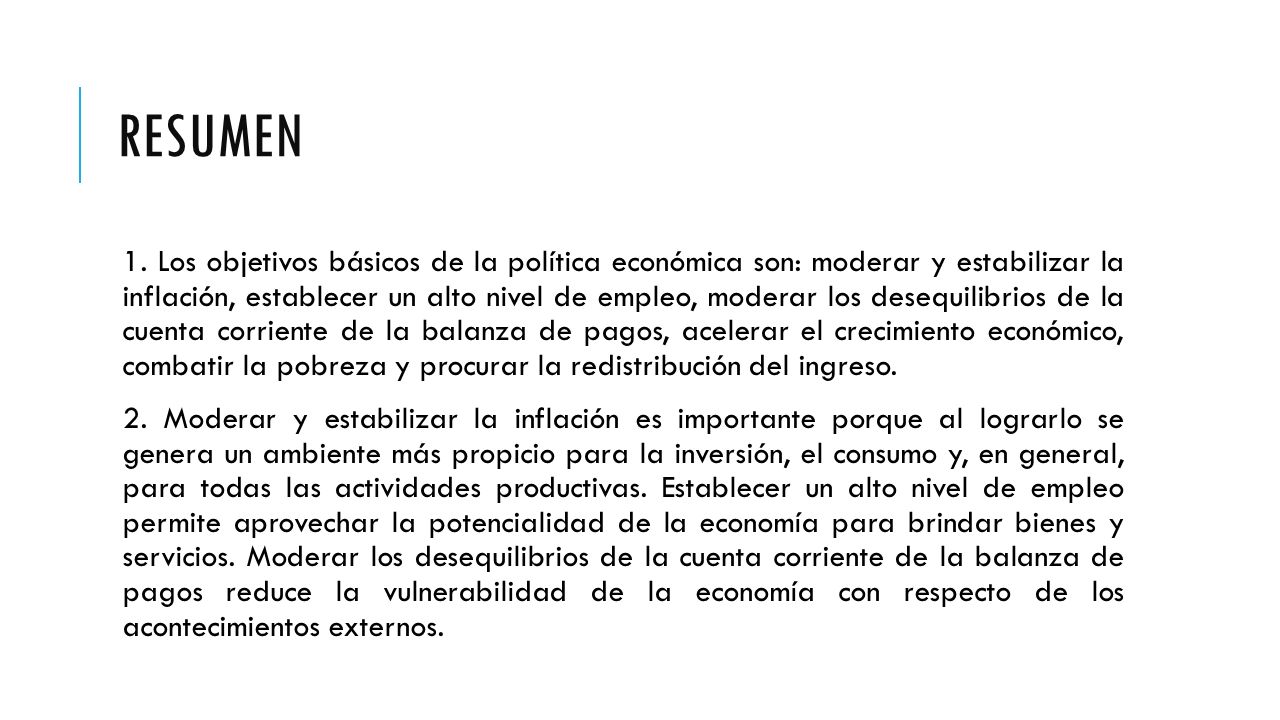 RESUMEN

1. Los objetivos básicos de la política económica son: moderar y estabilizar la inflación, establecer un alto nivel de empleo, moderar los desequilibrios de la cuenta corriente de la balanza de pagos, acelerar el crecimiento económico, combatir la pobreza y procurar la redistribución del ingreso.

2. Moderar y estabilizar la inflación es importante porque al lograrlo se genera un ambiente más propicio para la inversión, el consumo y, en general, para todas las actividades productivas. Establecer un alto nivel de empleo permite aprovechar la potencialidad de la economía para brindar bienes y servicios. Moderar los desequilibrios de la cuenta corriente de la balanza de pagos reduce la vulnerabilidad de la economía con respecto de los acontecimientos externos.